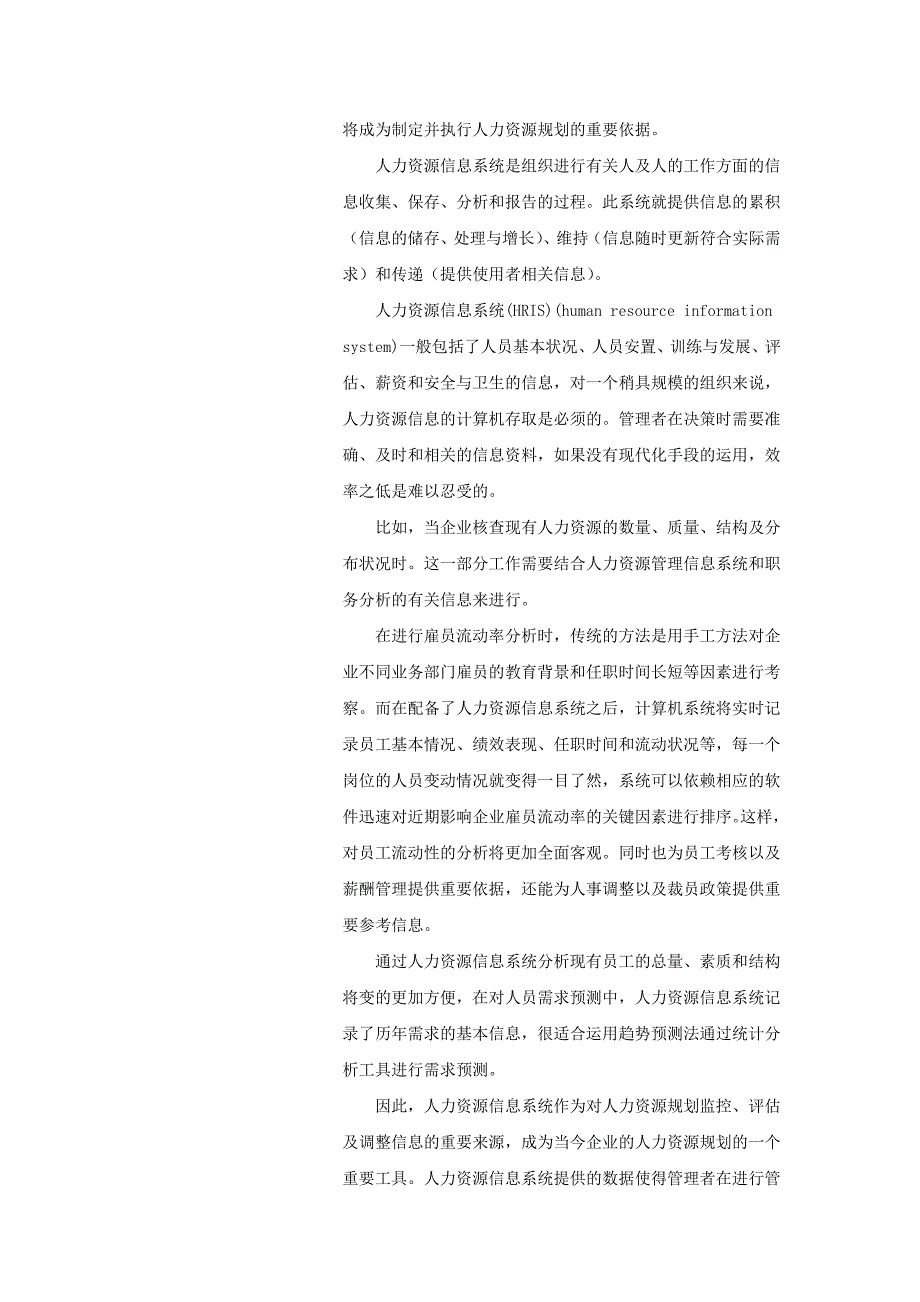 将成为制定并执行人力资源规划的重要依据。

人力资源信息系统是组织进行有关人及人的工作方面的信息收集、保存、分析和报告的过程。此系统就提供信息的累积（信息的储存、处理与增长）、维持（信息随时更新符合实际需求）和传递（提供使用者相关信息）。

人力资源信息系统(HRIS)(human resource information system)一般包括了人员基本状况、人员安置、训练与发展、评估、薪资和安全与卫生的信息，对一个稍具规模的组织来说，人力资源信息的计算机存取是必须的。管理者在决策时需要准确、及时和相关的信息资料，如果没有现代化手段的运用，效率之低是难以忍受的。

比如，当企业核查现有人力资源的数量、质量、结构及分布状况时。这一部分工作需要结合人力资源管理信息系统和职务分析的有关信息来进行。

在进行雇员流动率分析时，传统的方法是用手工方法对企业不同业务部门雇员的教育背景和任职时间长短等因素进行考察。而在配备了人力资源信息系统之后，计算机系统将实时记录员工基本情况、绩效表现、任职时间和流动状况等，每一个岗位的人员变动情况就变得一目了然，系统可以依赖相应的软件迅速对近期影响企业雇员流动率的关键因素进行排序。这样，对员工流动性的分析将更加全面客观。同时也为员工考核以及薪酬管理提供重要依据，还能为人事调整以及裁员政策提供重要参考信息。

通过人力资源信息系统分析现有员工的总量、素质和结构将变的更加方便，在对人员需求预测中，人力资源信息系统记录了历年需求的基本信息，很适合运用趋势预测法通过统计分析工具进行需求预测。

因此，人力资源信息系统作为对人力资源规划监控、评估及调整信息的重要来源，成为当今企业的人力资源规划的一个重要工具。人力资源信息系统提供的数据使得管理者在进行管